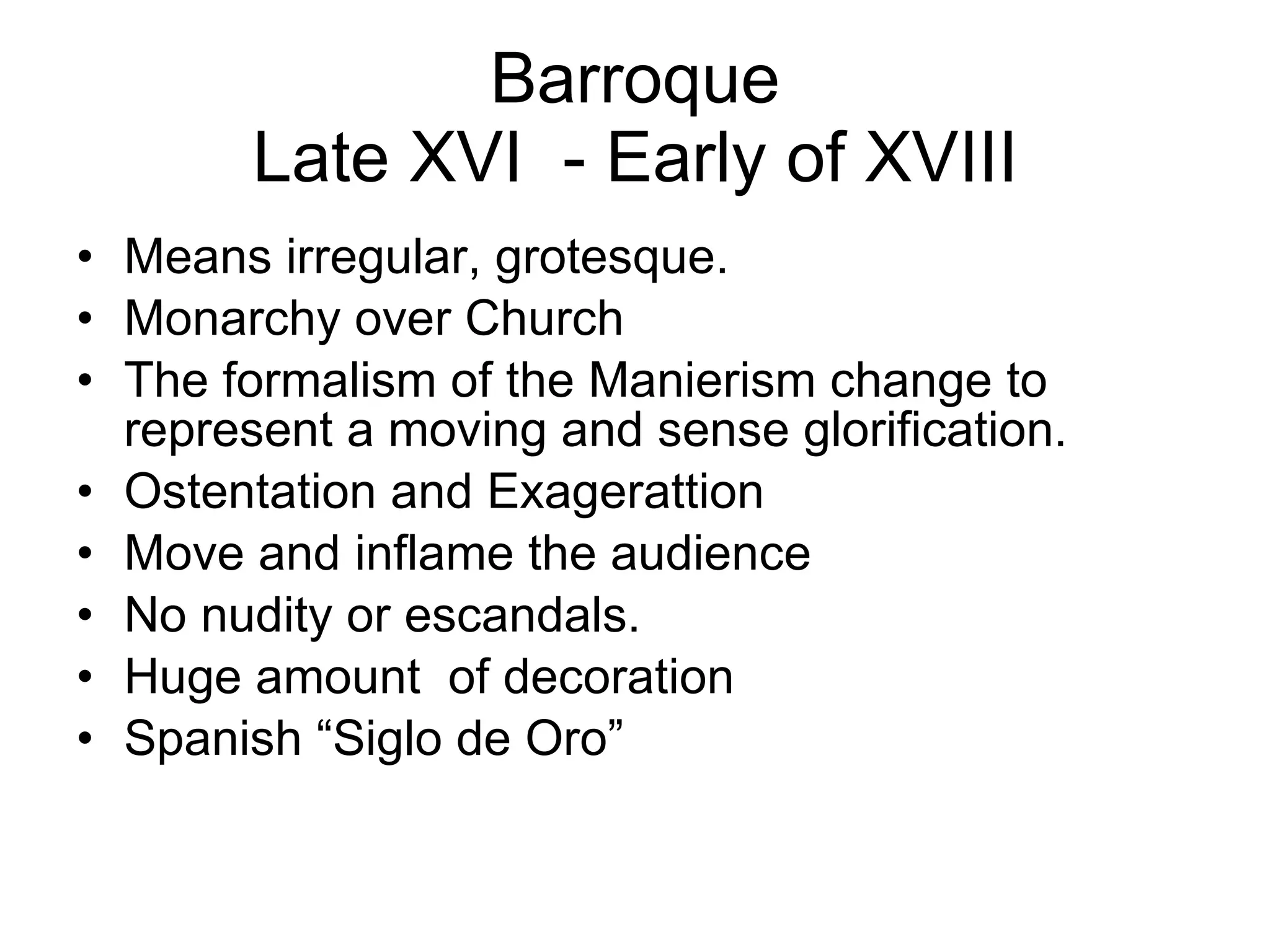 Barroque
Late XVI - Early of XVIII

• Means irregular, grotesque.
• Monarchy over Church
• The formalism of the Manierism change to represent a moving and sense glorification.
• Ostentation and Exagerattion
• Move and inflame the audience
• No nudity or escandals.
• Huge amount of decoration
• Spanish "Siglo de Oro"